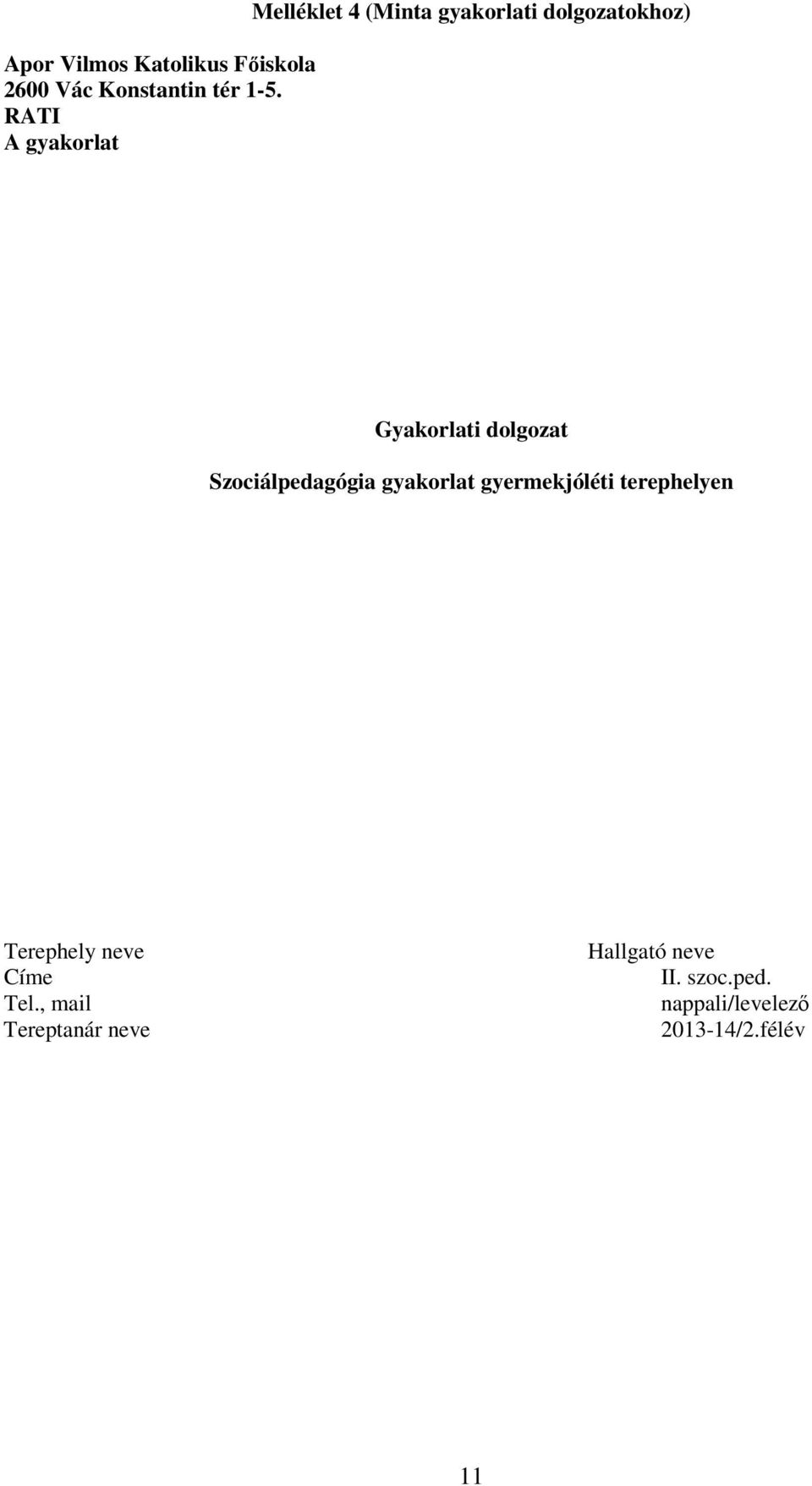 Melléklet 4 (Minta gyakorlati dolgozatokhoz)

Apor Vilmos Katolikus Főiskola
2600 Vác Konstantin tér 1-5.
RATI
A gyakorlat

Gyakorlati dolgozat

Szociálpedagógia gyakorlat gyermekjóléti terephelyen

Terephely neve
Címe
Tel., mail
Tereptanár neve

Hallgató neve
II. szoc.ped.
nappali/levelező
2013-14/2.félév

11